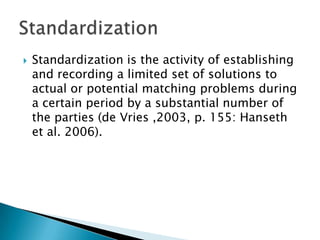 Standardization

Standardization is the activity of establishing and recording a limited set of solutions to actual or potential matching problems during a certain period by a substantial number of the parties (de Vries ,2003, p. 155: Hanseth et al. 2006).